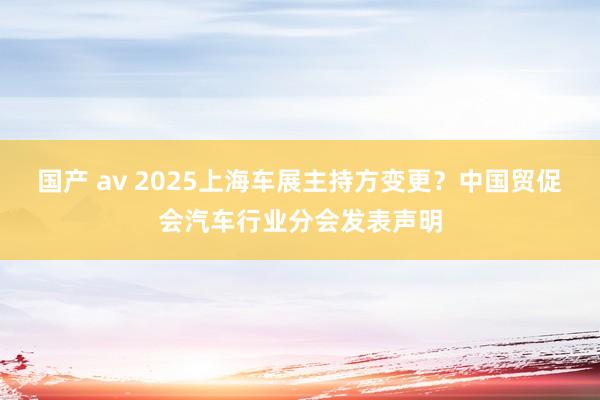 国产 av 2025上海车展主持方变更？中国贸促会汽车行业分会发表声明